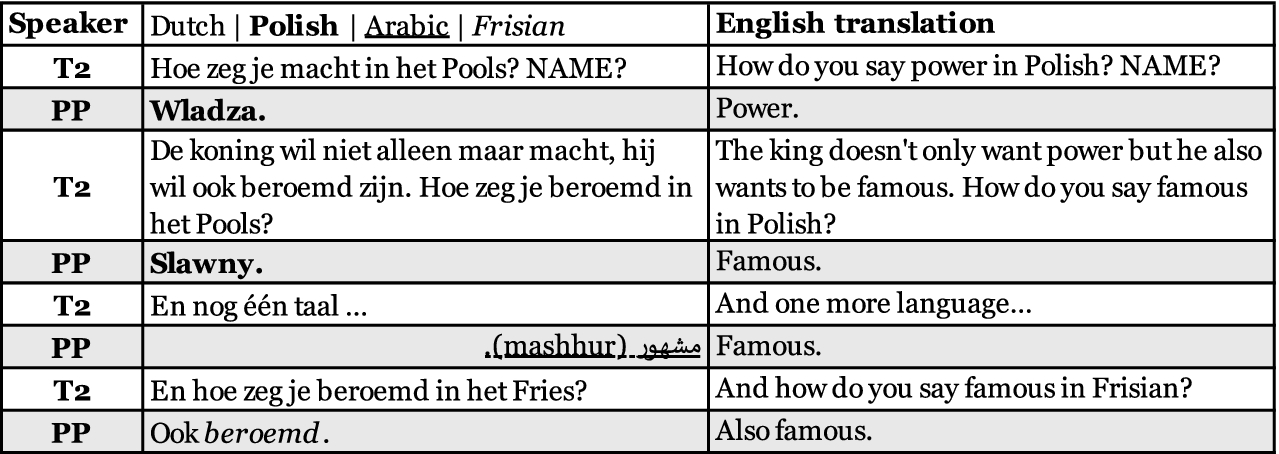 | Speaker | Dutch \| Polish \| Arabic \| Frisian | English translation |
|---|---|---|
| T2 | Hoe zeg je macht in het Pools? NAME? | How do you say power in Polish? NAME? |
| PP | Wladza. | Power. |
| T2 | De koning wil niet alleen maar macht, hij wil ook beroemd zijn. Hoe zeg je beroemd in het Pools? | The king doesn't only want power but he also wants to be famous. How do you say famous in Polish? |
| PP | Slawny. | Famous. |
| T2 | En nog één taal ... | And one more language... |
| PP | مشهور (mashhur). | Famous. |
| T2 | En hoe zeg je beroemd in het Fries? | And how do you say famous in Frisian? |
| PP | Ook beroemd. | Also famous. |